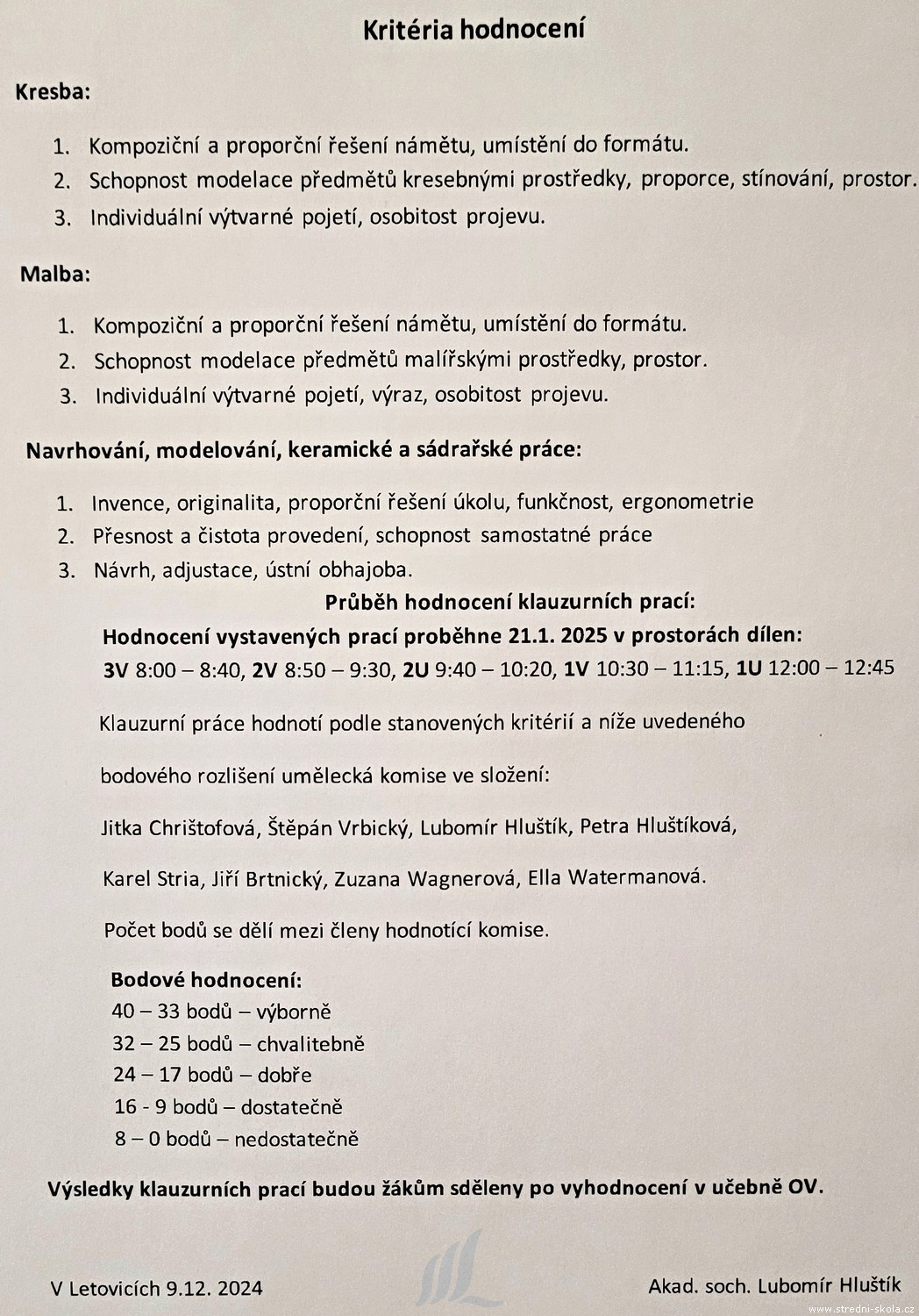 Kritéria hodnocení

Kresba:

1. Kompoziční a proporční řešení námětu, umístění do formátu.
2. Schopnost modelace předmětů kresebnými prostředky, proporce, stínování, prostor.
3. Individuální výtvarné pojetí, osobitost projevu.

Malba:

1. Kompoziční a proporční řešení námětu, umístění do formátu.
2. Schopnost modelace předmětů malířskými prostředky, prostor.
3. Individuální výtvarné pojetí, výraz, osobitost projevu.

Navrhování, modelování, keramické a sádrařské práce:

1. Invence, originalita, proporční řešení úkolu, funkčnost, ergonometrie
2. Přesnost a čistota provedení, schopnost samostatné práce
3. Návrh, adjustace, ústní obhajoba.

Průběh hodnocení klauzurních prací:

Hodnocení vystavených prací proběhne 21.1. 2025 v prostorách dílen:

3V 8:00 – 8:40, 2V 8:50 – 9:30, 2U 9:40 – 10:20, 1V 10:30 – 11:15, 1U 12:00 – 12:45

Klauzurní práce hodnotí podle stanovených kritérií a níže uvedeného

bodového rozlišení umělecká komise ve složení:

Jitka Chrištofová, Štěpán Vrbický, Lubomír Hluštík, Petra Hluštíková,

Karel Stria, Jiří Brtnický, Zuzana Wagnerová, Ella Watermanová.

Počet bodů se dělí mezi členy hodnotící komise.

Bodové hodnocení:
40 – 33 bodů – výborně
32 – 25 bodů – chvalitebně
24 – 17 bodů – dobře
16 - 9 bodů – dostatečně
8 – 0 bodů – nedostatečně

Výsledky klauzurních prací budou žákům sděleny po vyhodnocení v učebně OV.

V Letovicích 9.12. 2024

Akad. soch. Lubomír Hluštík

www.stredni-skola.cz